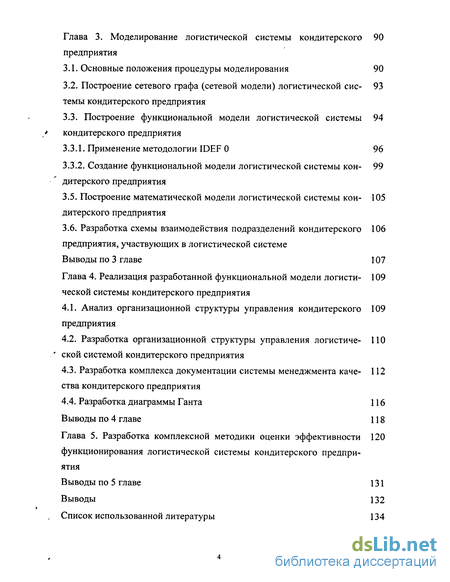 Глава 3. Моделирование логистической системы кондитерского предприятия 90

3.1. Основные положения процедуры моделирования 90

3.2. Построение сетевого графа (сетевой модели) логистической системы кондитерского предприятия 93

3.3. Построение функциональной модели логистической системы кондитерского предприятия 94

3.3.1. Применение методологии IDEF 0 96

3.3.2. Создание функциональной модели логистической системы кондитерского предприятия 99

3.5. Построение математической модели логистической системы кондитерского предприятия 105

3.6. Разработка схемы взаимодействия подразделений кондитерского предприятия, участвующих в логистической системе 106

Выводы по 3 главе 107

Глава 4. Реализация разработанной функциональной модели логистической системы кондитерского предприятия 109

4.1. Анализ организационной структуры управления кондитерского предприятия 109

4.2. Разработка организационной структуры управления логистической системой кондитерского предприятия 110

4.3. Разработка комплекса документации системы менеджмента качества кондитерского предприятия 112

4.4. Разработка диаграммы Ганта 116

Выводы по 4 главе 118

Глава 5. Разработка комплексной методики оценки эффективности функционирования логистической системы кондитерского предприятия 120

Выводы по 5 главе 131

Выводы 132

Список использованной литературы 134

4

dsLib.net
библиотека диссертаций